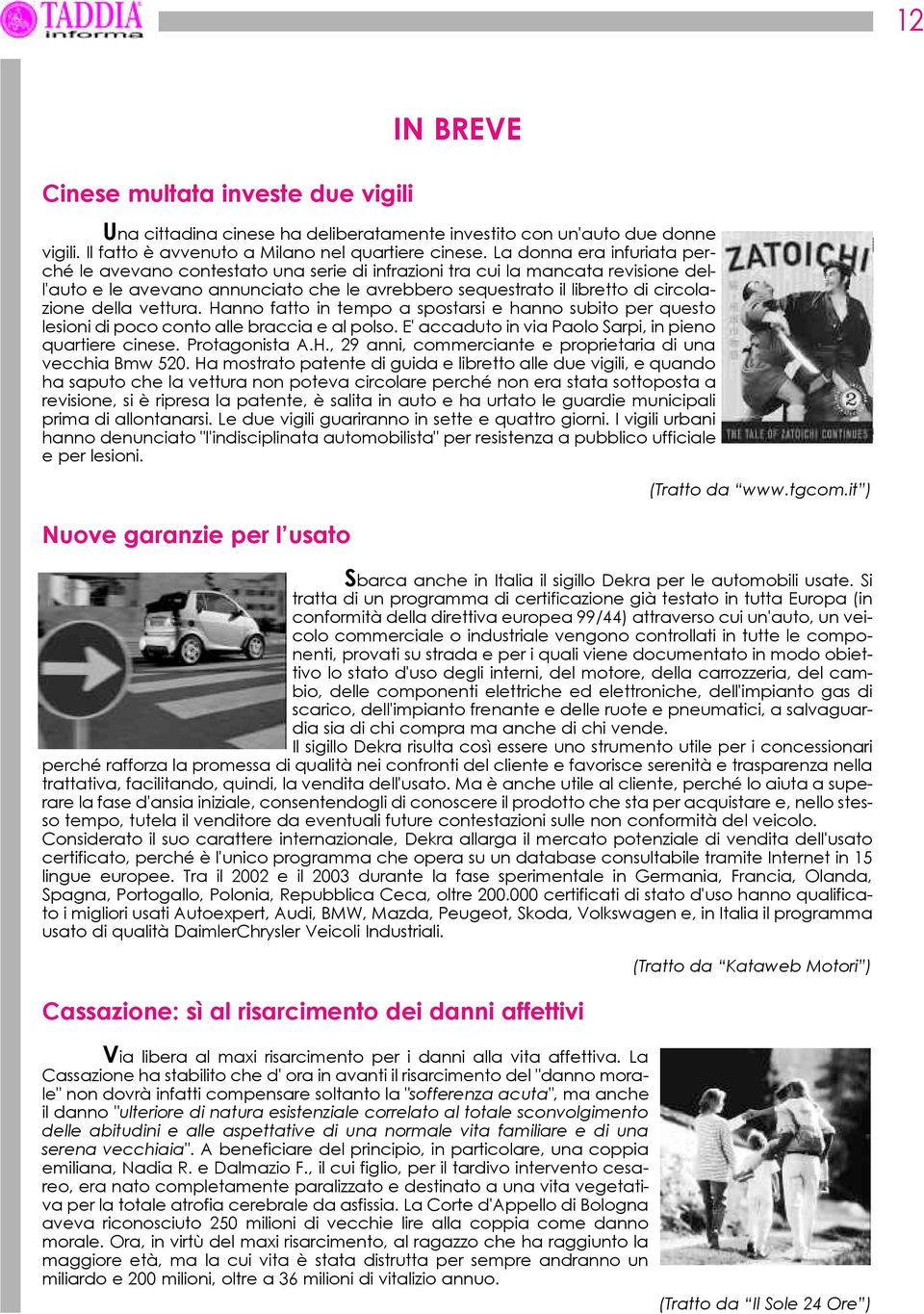 TADDIA informa

12

IN BREVE

Cinese multata investe due vigili

Una cittadina cinese ha deliberatamente investito con un'auto due donne vigili. Il fatto è avvenuto a Milano nel quartiere cinese. La donna era infuriata perché le avevano contestato una serie di infrazioni tra cui la mancata revisione dell'auto e le avevano annunciato che le avrebbero sequestrato il libretto di circolazione della vettura. Hanno fatto in tempo a spostarsi e hanno subito per questo lesioni di poco conto alle braccia e al polso. E' accaduto in via Paolo Sarpi, in pieno quartiere cinese. Protagonista A.H., 29 anni, commerciante e proprietaria di una vecchia Bmw 520. Ha mostrato patente di guida e libretto alle due vigili, e quando ha saputo che la vettura non poteva circolare perché non era stata sottoposta a revisione, si è ripresa la patente, è salita in auto e ha urtato le guardie municipali prima di allontanarsi. Le due vigili guariranno in sette e quattro giorni. I vigili urbani hanno denunciato "l'indisciplinata automobilista" per resistenza a pubblico ufficiale e per lesioni.

ZATOICHI 2 THE TALE OF ZATOICHI CONTINUES

(Tratto da "www.tgcom.it")

Nuove garanzie per l'usato

Sbarca anche in Italia il sigillo Dekra per le automobili usate. Si tratta di un programma di certificazione già testato in tutta Europa (in conformità della direttiva europea 99/44) attraverso cui un'auto, un veicolo commerciale o industriale vengono controllati in tutte le componenti, provati su strada e per i quali viene documentato in modo obiettivo lo stato d'uso degli interni, del motore, della carrozzeria, del cambio, delle componenti elettriche ed elettroniche, dell'impianto gas di scarico, dell'impianto frenante e delle ruote e pneumatici, a salvaguardia sia di chi compra ma anche di chi vende.
Il sigillo Dekra risulta così essere uno strumento utile per i concessionari perché rafforza la promessa di qualità nei confronti del cliente e favorisce serenità e trasparenza nella trattativa, facilitando, quindi, la vendita dell'usato. Ma è anche utile al cliente, perché lo aiuta a superare la fase d'ansia iniziale, consentendogli di conoscere il prodotto che sta per acquistare e, nello stesso tempo, tutela il venditore da eventuali future contestazioni sulle non conformità del veicolo.
Considerato il suo carattere internazionale, Dekra allarga il mercato potenziale di vendita dell'usato certificato, perché è l'unico programma che opera su un database consultabile tramite Internet in 15 lingue europee. Tra il 2002 e il 2003 durante la fase sperimentale in Germania, Francia, Olanda, Spagna, Portogallo, Polonia, Repubblica Ceca, oltre 200.000 certificati di stato d'uso hanno qualificato i migliori usati Autoexpert, Audi, BMW, Mazda, Peugeot, Skoda, Volkswagen e, in Italia il programma usato di qualità DaimlerChrysler Veicoli Industriali.

(Tratto da "Kataweb Motori")

Cassazione: sì al risarcimento dei danni affettivi

Via libera al maxi risarcimento per i danni alla vita affettiva. La Cassazione ha stabilito che d' ora in avanti il risarcimento del "danno morale" non dovrà infatti compensare soltanto la "sofferenza acuta", ma anche il danno "ulteriore di natura esistenziale correlato al totale sconvolgimento delle abitudini e alle aspettative di una normale vita familiare e di una serena vecchiaia". A beneficiare del principio, in particolare, una coppia emiliana, Nadia R. e Dalmazio F., il cui figlio, per il tardivo intervento cesareo, era nato completamente paralizzato e destinato a una vita vegetativa per la totale atrofia cerebrale da asfissia. La Corte d'Appello di Bologna aveva riconosciuto 250 milioni di vecchie lire alla coppia come danno morale. Ora, in virtù del maxi risarcimento, al ragazzo che ha raggiunto la maggiore età, ma la cui vita è stata distrutta per sempre andranno un miliardo e 200 milioni, oltre a 36 milioni di vitalizio annuo.

(Tratto da "Il Sole 24 Ore")